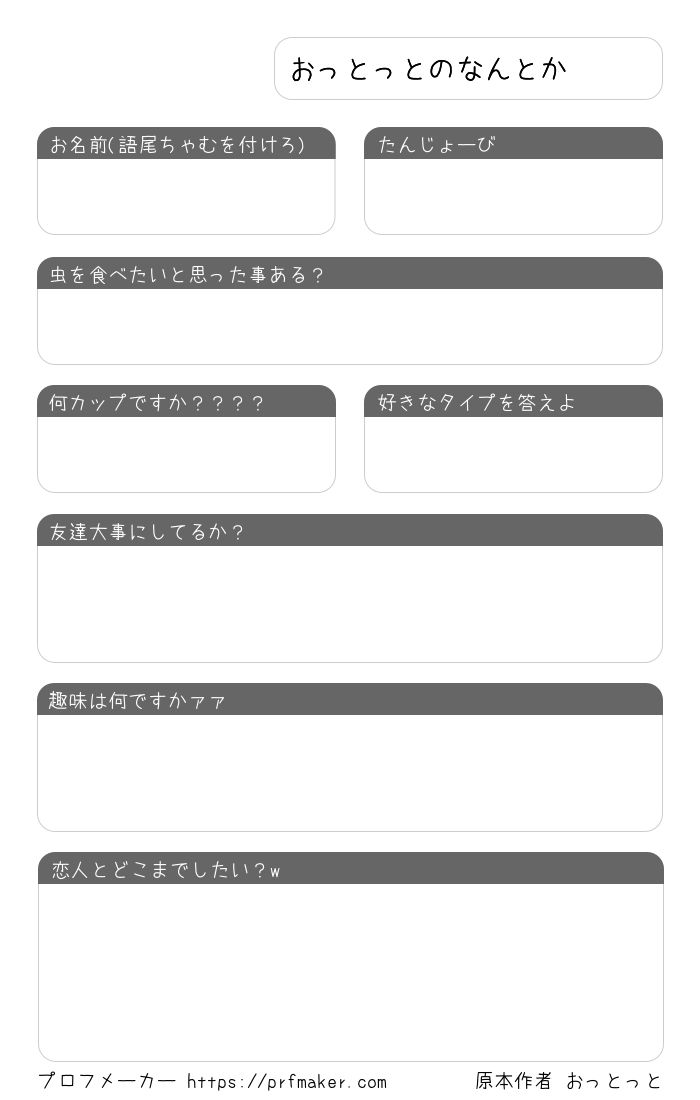 おっとっとのなんとか

お名前(語尾ちゃむを付けろ)

たんじょーび

虫を食べたいと思った事ある？

何カップですか？？？？

好きなタイプを答えよ

友達大事にしてるか？

趣味は何ですかァァ

恋人とどこまでしたい？w

プロフメーカー https://prfmaker.com

原本作者 おっとっと